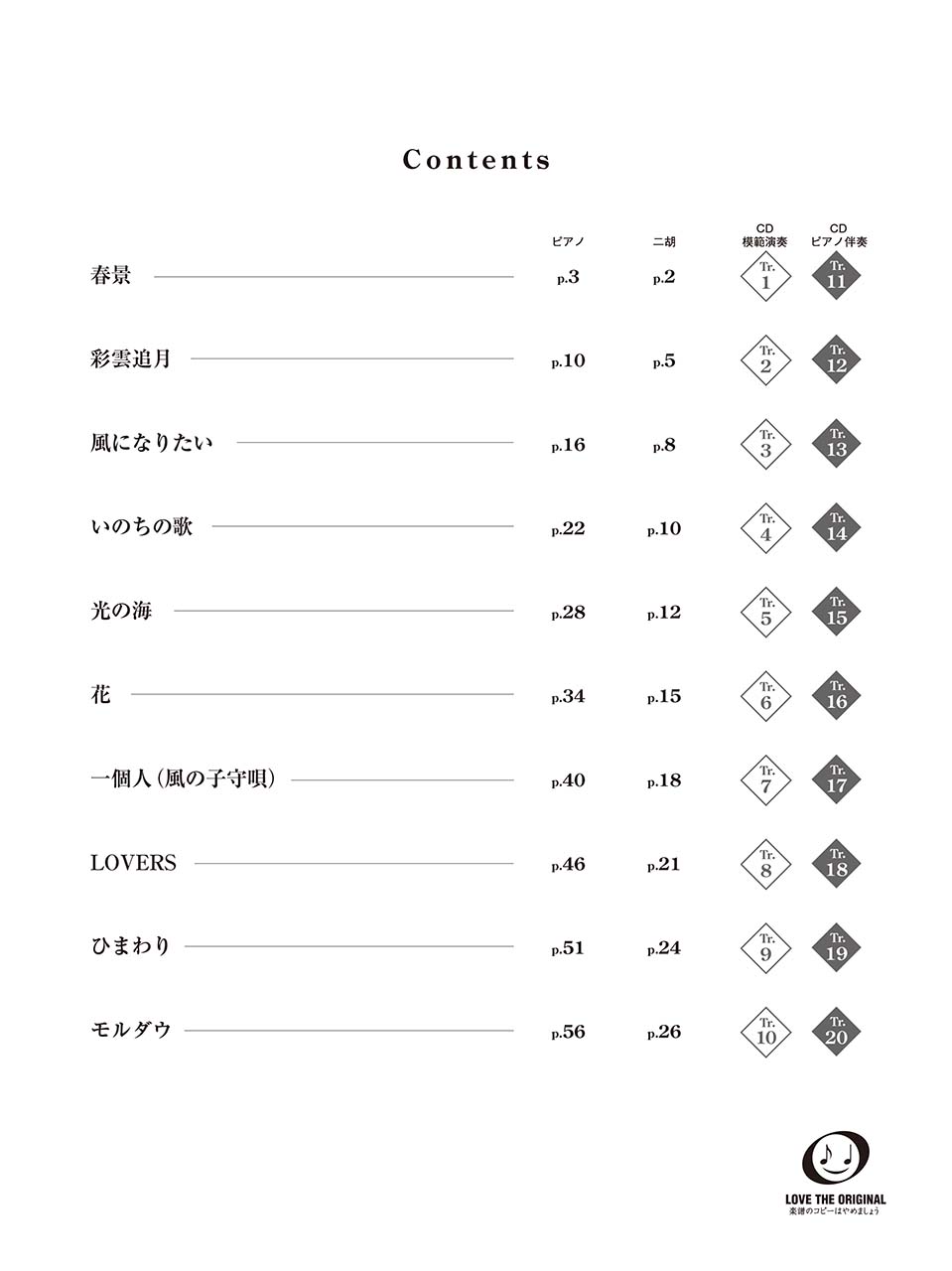 Contents

| | ピアノ | 二胡 | CD 模範演奏 | CD ピアノ伴奏 |
|---|---|---|---|---|
| 春景 | p.3 | p.2 | Tr. 1 | Tr. 11 |
| 彩雲追月 | p.10 | p.5 | Tr. 2 | Tr. 12 |
| 風になりたい | p.16 | p.8 | Tr. 3 | Tr. 13 |
| いのちの歌 | p.22 | p.10 | Tr. 4 | Tr. 14 |
| 光の海 | p.28 | p.12 | Tr. 5 | Tr. 15 |
| 花 | p.34 | p.15 | Tr. 6 | Tr. 16 |
| 一個人（風の子守唄） | p.40 | p.18 | Tr. 7 | Tr. 17 |
| LOVERS | p.46 | p.21 | Tr. 8 | Tr. 18 |
| ひまわり | p.51 | p.24 | Tr. 9 | Tr. 19 |
| モルダウ | p.56 | p.26 | Tr. 10 | Tr. 20 |

LOVE THE ORIGINAL
楽譜のコピーはやめましょう